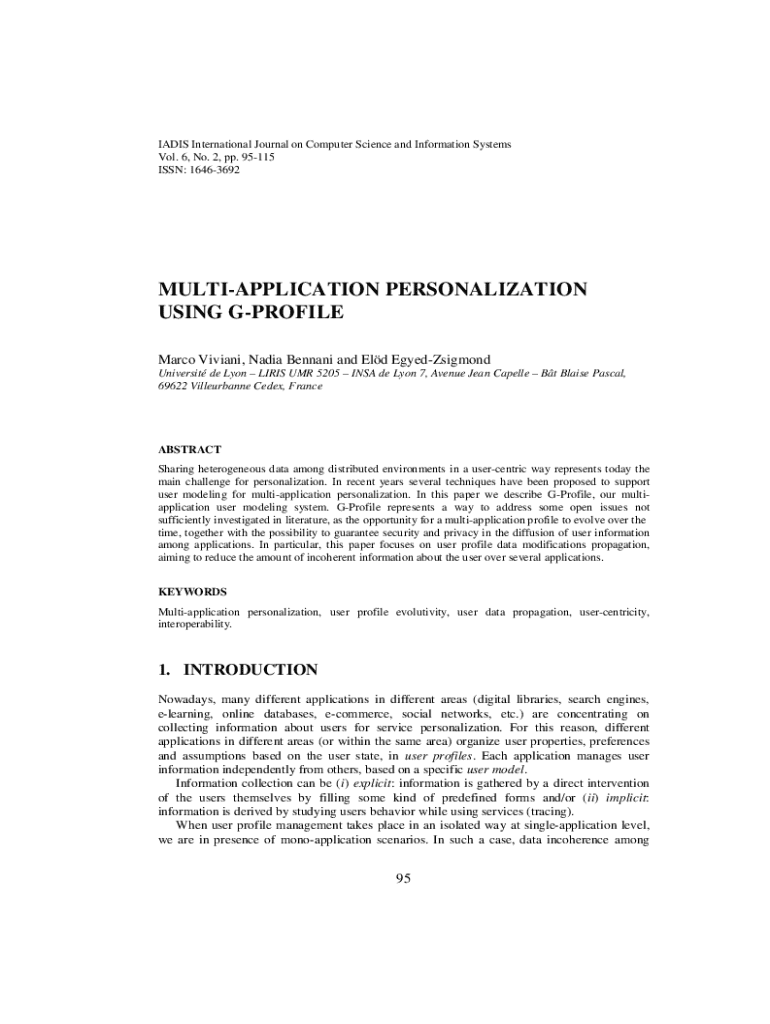 IADIS International Journal on Computer Science and Information Systems
Vol. 6, No. 2, pp. 95-115
ISSN: 1646-3692

MULTI-APPLICATION PERSONALIZATION USING G-PROFILE

Marco Viviani, Nadia Bennani and Elöd Egyed-Zsigmond
Université de Lyon – LIRIS UMR 5205 – INSA de Lyon 7, Avenue Jean Capelle – Bât Blaise Pascal, 69622 Villeurbanne Cedex, France

ABSTRACT

Sharing heterogeneous data among distributed environments in a user-centric way represents today the main challenge for personalization. In recent years several techniques have been proposed to support user modeling for multi-application personalization. In this paper we describe G-Profile, our multi-application user modeling system. G-Profile represents a way to address some open issues not sufficiently investigated in literature, as the opportunity for a multi-application profile to evolve over the time, together with the possibility to guarantee security and privacy in the diffusion of user information among applications. In particular, this paper focuses on user profile data modifications propagation, aiming to reduce the amount of incoherent information about the user over several applications.

KEYWORDS

Multi-application personalization, user profile evolutivity, user data propagation, user-centricity, interoperability.

1. INTRODUCTION

Nowadays, many different applications in different areas (digital libraries, search engines, e-learning, online databases, e-commerce, social networks, etc.) are concentrating on collecting information about users for service personalization. For this reason, different applications in different areas (or within the same area) organize user properties, preferences and assumptions based on the user state, in user profiles. Each application manages user information independently from others, based on a specific user model.

Information collection can be (i) explicit: information is gathered by a direct intervention of the users themselves by filling some kind of predefined forms and/or (ii) implicit: information is derived by studying users behavior while using services (tracing).

When user profile management takes place in an isolated way at single-application level, we are in presence of mono-application scenarios. In such a case, data incoherence among

95